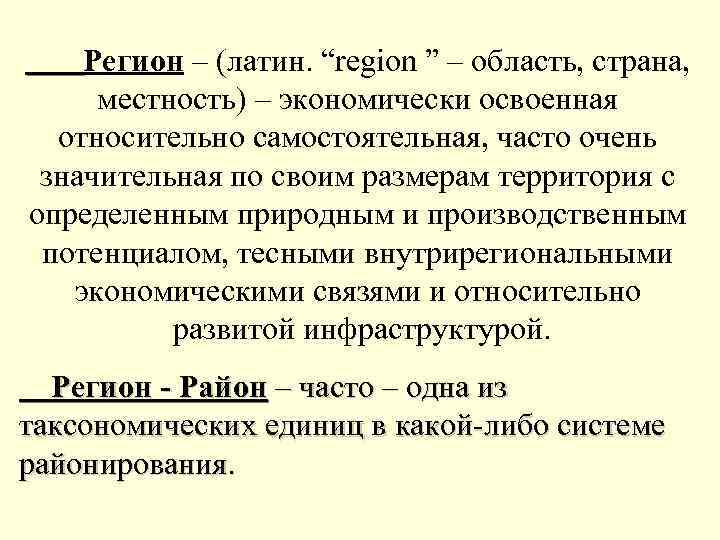 Регион – (латин. “region ” – область, страна, местность) – экономически освоенная относительно самостоятельная, часто очень значительная по своим размерам территория с определенным природным и производственным потенциалом, тесными внутрирегиональными экономическими связями и относительно развитой инфраструктурой.

Регион - Район – часто – одна из таксономических единиц в какой-либо системе районирования.